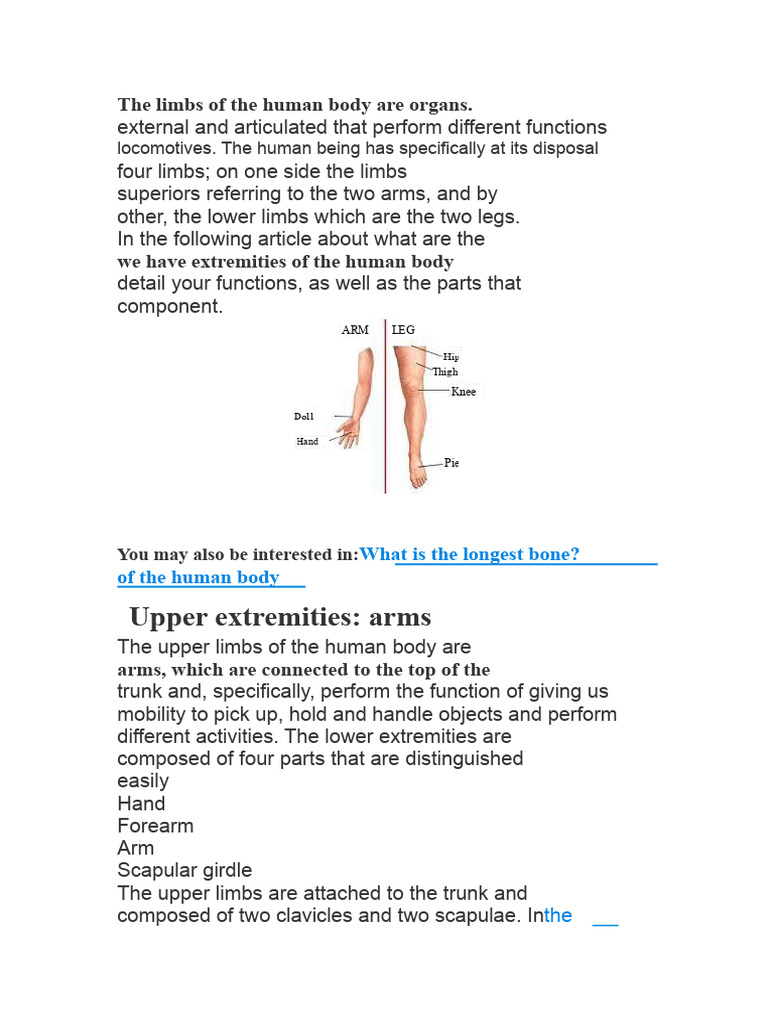 The limbs of the human body are organs. external and articulated that perform different functions locomotives. The human being has specifically at its disposal four limbs; on one side the limbs superiors referring to the two arms, and by other, the lower limbs which are the two legs. In the following article about what are the we have extremities of the human body detail your functions, as well as the parts that component.

ARM
LEG
Hip
Thigh
Knee
Doll
Hand
Pie

You may also be interested in:What is the longest bone? of the human body

Upper extremities: arms

The upper limbs of the human body are arms, which are connected to the top of the trunk and, specifically, perform the function of giving us mobility to pick up, hold and handle objects and perform different activities. The lower extremities are composed of four parts that are distinguished easily

Hand
Forearm
Arm
Scapular girdle

The upper limbs are attached to the trunk and composed of two clavicles and two scapulae. Inthe